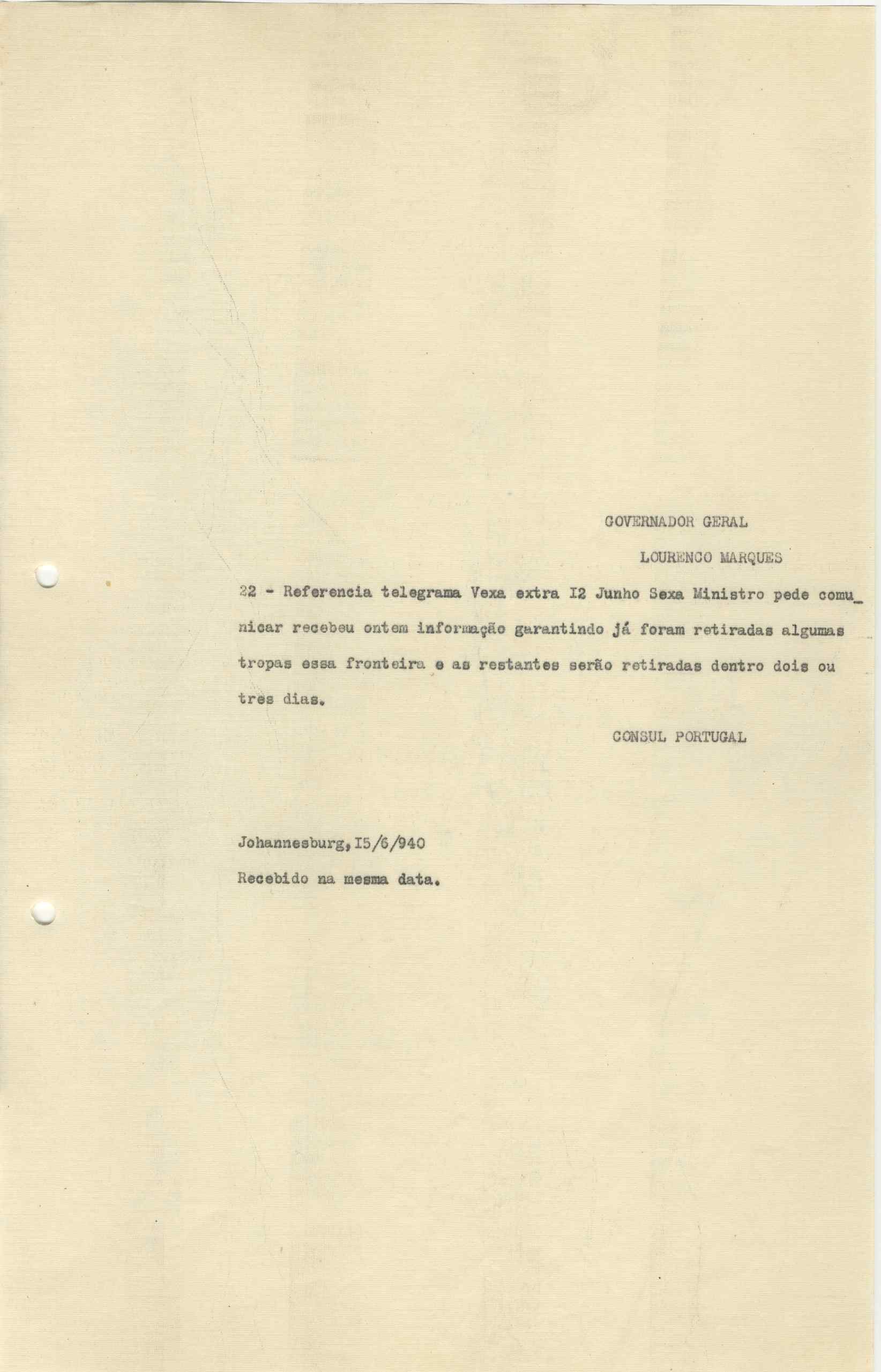 GOVERNADOR GERAL

LOURENCO MARQUES

22 - Referencia telegrama Vexa extra I2 Junho Sexa Ministro pede comunicar recebeu ontem informação garantindo já foram retiradas algumas tropas essa fronteira e as restantes serão retiradas dentro dois ou tres dias.

CONSUL PORTUGAL

Johannesburg, I5/6/940
Recebido na mesma data.